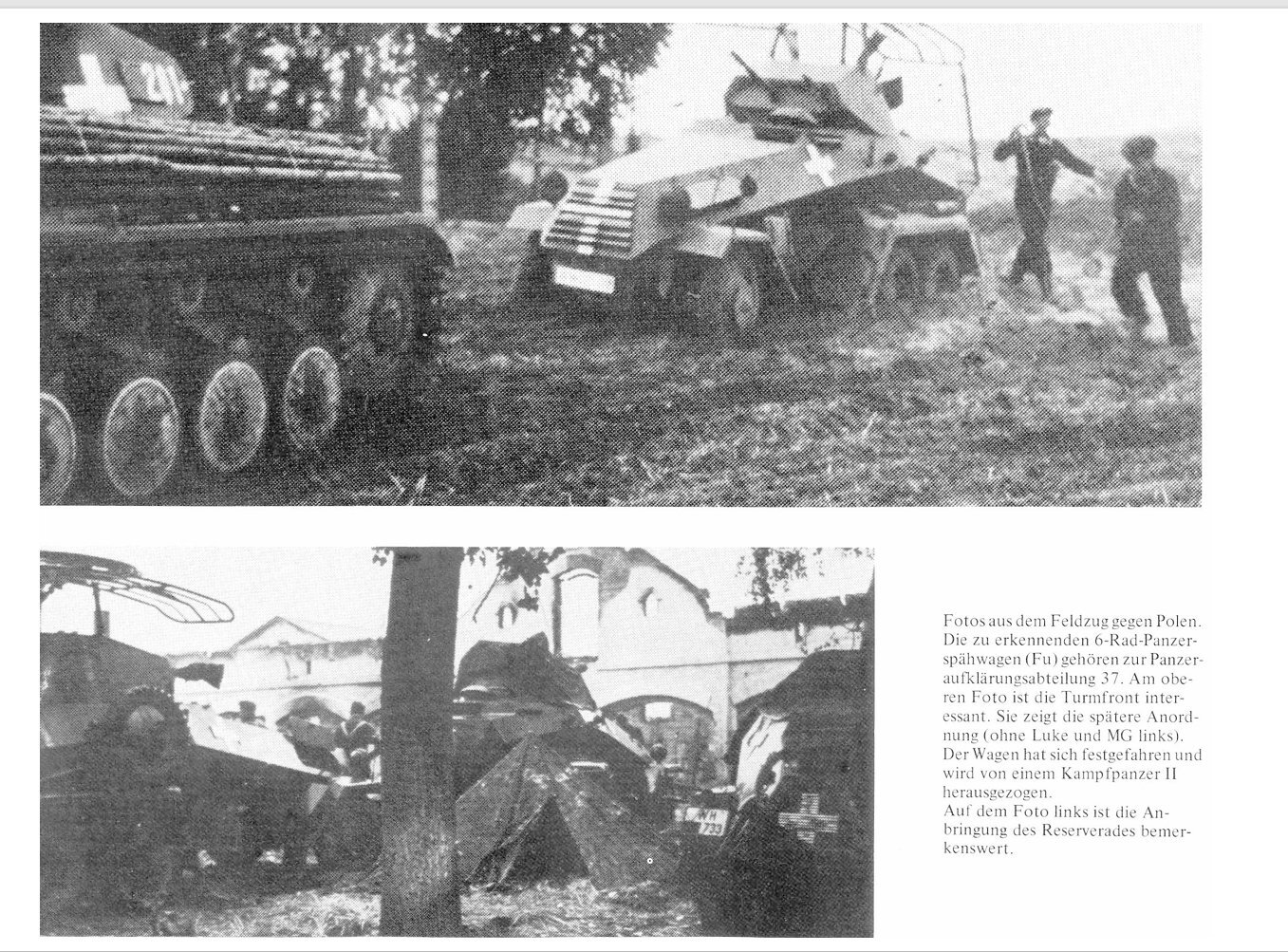 211

WH 723

Fotos aus dem Feldzug gegen Polen. Die zu erkennenden 6-Rad-Panzerspähwagen (Fu) gehören zur Panzeraufklärungsabteilung 37. Am oberen Foto ist die Turmfront interessant. Sie zeigt die spätere Anordnung (ohne Luke und MG links). Der Wagen hat sich festgefahren und wird von einem Kampfpanzer II herausgezogen.
Auf dem Foto links ist die Anbringung des Reserverades bemerkenswert.